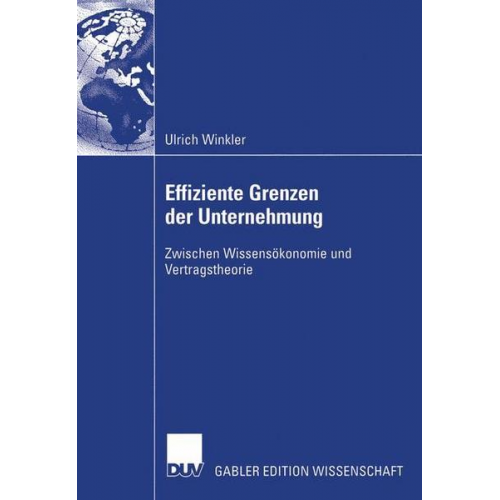 Ulrich Winkler

Effiziente Grenzen der Unternehmung

Zwischen Wissensökonomie und Vertragstheorie

DUV GABLER EDITION WISSENSCHAFT